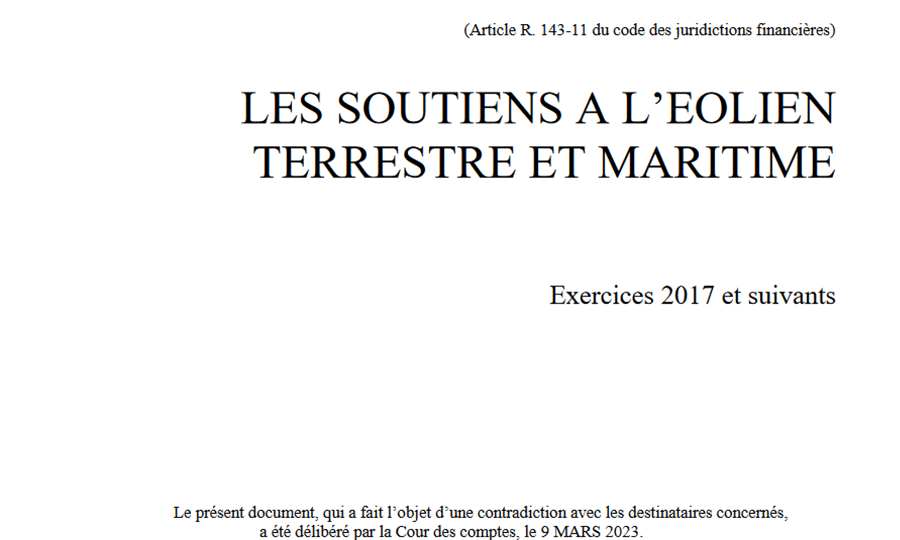 (Article R. 143-11 du code des juridictions financières)

LES SOUTIENS A L’EOLIEN TERRESTRE ET MARITIME

Exercices 2017 et suivants

Le présent document, qui a fait l’objet d’une contradiction avec les destinataires concernés, a été délibéré par la Cour des comptes, le 9 MARS 2023.